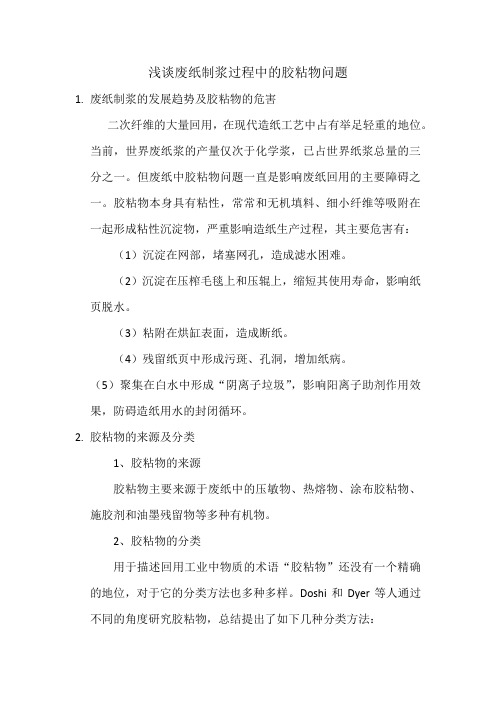 浅谈废纸制浆过程中的胶粘物问题

1. 废纸制浆的发展趋势及胶粘物的危害

二次纤维的大量回用，在现代造纸工艺中占有举足轻重的地位。当前，世界废纸浆的产量仅次于化学浆，已占世界纸浆总量的三分之一。但废纸中胶粘物问题一直是影响废纸回用的主要障碍之一。胶粘物本身具有粘性，常常和无机填料、细小纤维等吸附在一起形成粘性沉淀物，严重影响造纸生产过程，其主要危害有：

（1）沉淀在网部，堵塞网孔，造成滤水困难。

（2）沉淀在压榨毛毯上和压辊上，缩短其使用寿命，影响纸页脱水。

（3）粘附在烘缸表面，造成断纸。

（4）残留纸页中形成污斑、孔洞，增加纸病。

（5）聚集在白水中形成“阴离子垃圾”，影响阳离子助剂作用效果，防碍造纸用水的封闭循环。

2. 胶粘物的来源及分类

1、胶粘物的来源

胶粘物主要来源于废纸中的压敏物、热熔物、涂布胶粘物、施胶剂和油墨残留物等多种有机物。

2、胶粘物的分类

用于描述回用工业中物质的术语“胶粘物”还没有一个精确的地位，对于它的分类方法也多种多样。Doshi 和 Dyer 等人通过不同的角度研究胶粘物，总结提出了如下几种分类方法：